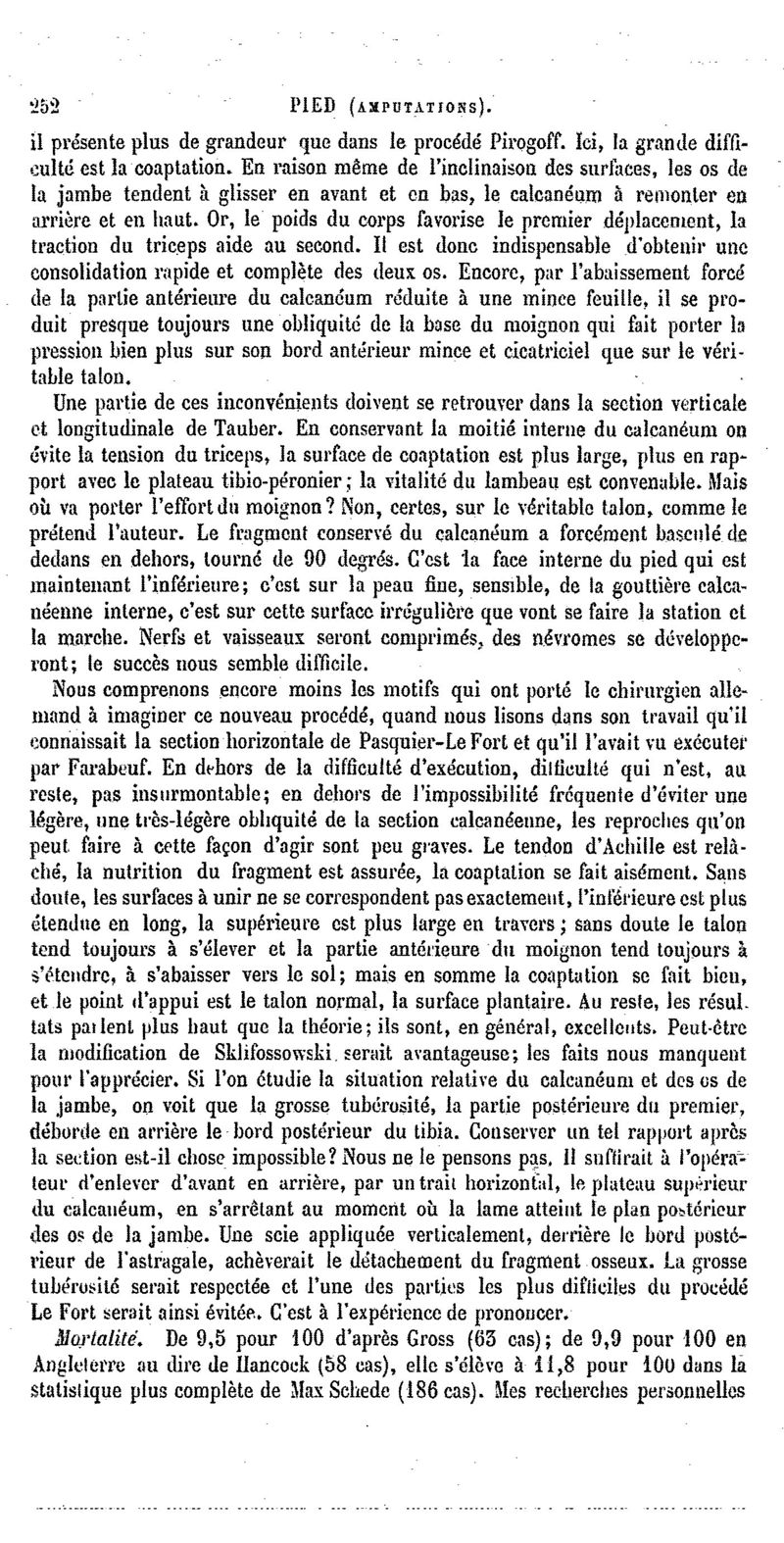 252 PIED (AMPUTATIONS).

il présente plus de grandeur que dans le procédé Pirogoff. Ici, la grande difficulté est la coaptation. En raison même de l'inclinaison des surfaces, les os de la jambe tendent à glisser en avant et en bas, le calcanéum à remonter en arrière et en haut. Or, le poids du corps favorise le premier déplacement, la traction du triceps aide au second. Il est donc indispensable d'obtenir une consolidation rapide et complète des deux os. Encore, par l'abaissement forcé de la partie antérieure du calcanéum réduite à une mince feuille, il se produit presque toujours une obliquité de la base du moignon qui fait porter la pression bien plus sur son bord antérieur mince et cicatriciel que sur le véritable talon.

Une partie de ces inconvénients doivent se retrouver dans la section verticale et longitudinale de Tauber. En conservant la moitié interne du calcanéum on évite la tension du triceps, la surface de coaptation est plus large, plus en rapport avec le plateau tibio-péronier; la vitalité du lambeau est convenable. Mais où va porter l'effort du moignon? Non, certes, sur le véritable talon, comme le prétend l'auteur. Le fragment conservé du calcanéum a forcément basculé de dedans en dehors, tourné de 90 degrés. C'est la face interne du pied qui est maintenant l'inférieure; c'est sur la peau fine, sensible, de la gouttière calcanéenne interne, c'est sur cette surface irrégulière que vont se faire la station et la marche. Nerfs et vaisseaux seront comprimés, des névromes se développeront; le succès nous semble difficile.

Nous comprenons encore moins les motifs qui ont porté le chirurgien allemand à imaginer ce nouveau procédé, quand nous lisons dans son travail qu'il connaissait la section horizontale de Pasquier-Le Fort et qu'il l'avait vu exécuter par Farabeuf. En dehors de la difficulté d'exécution, difficulté qui n'est, au reste, pas insurmontable; en dehors de l'impossibilité fréquente d'éviter une légère, une très-légère obliquité de la section calcanéenne, les reproches qu'on peut faire à cette façon d'agir sont peu graves. Le tendon d'Achille est relâché, la nutrition du fragment est assurée, la coaptation se fait aisément. Sans doute, les surfaces à unir ne se correspondent pas exactement, l'inférieure est plus étendue en long, la supérieure est plus large en travers; sans doute le talon tend toujours à s'élever et la partie antérieure du moignon tend toujours à s'étendre, à s'abaisser vers le sol; mais en somme la coaptation se fait bien, et le point d'appui est le talon normal, la surface plantaire. Au reste, les résultats parlent plus haut que la théorie; ils sont, en général, excellents. Peut-être la modification de Sklifossowski serait avantageuse; les faits nous manquent pour l'apprécier. Si l'on étudie la situation relative du calcanéum et des os de la jambe, on voit que la grosse tubérosité, la partie postérieure du premier, déborde en arrière le bord postérieur du tibia. Conserver un tel rapport après la section est-il chose impossible? Nous ne le pensons pas. Il suffirait à l'opérateur d'enlever d'avant en arrière, par un trait horizontal, le plateau supérieur du calcanéum, en s'arrêtant au moment où la lame atteint le plan postérieur des os de la jambe. Une scie appliquée verticalement, derrière le bord postérieur de l'astragale, achèverait le détachement du fragment osseux. La grosse tubérosité serait respectée et l'une des parties les plus difficiles du procédé Le Fort serait ainsi évitée. C'est à l'expérience de prononcer.

Mortalité. De 9,5 pour 100 d'après Gross (63 cas); de 9,9 pour 100 en Angleterre au dire de Hancock (58 cas), elle s'élève à 11,8 pour 100 dans la statistique plus complète de Max Schede (186 cas). Mes recherches personnelles